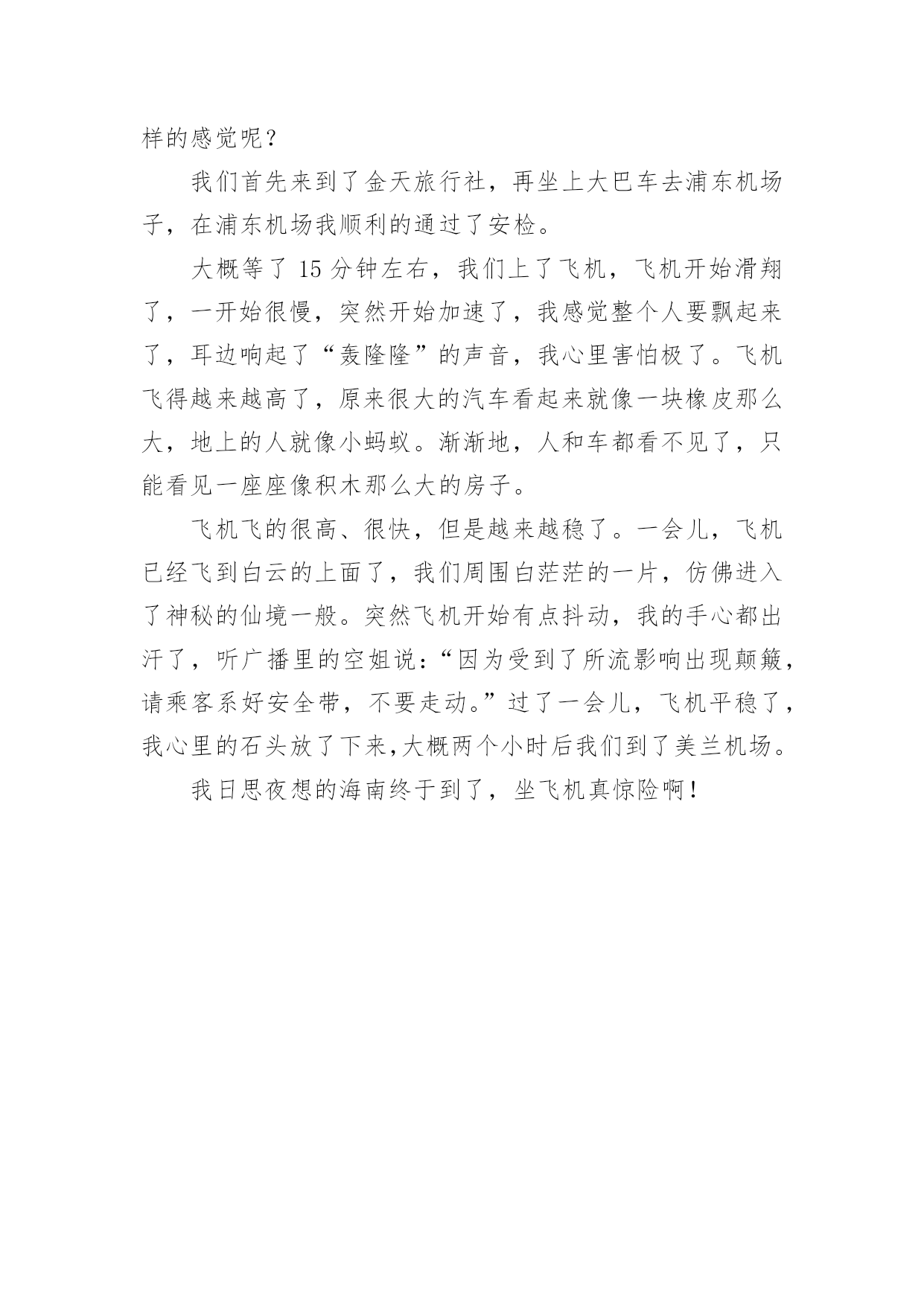 样的感觉呢？

我们首先来到了金天旅行社，再坐上大巴车去浦东机场子，在浦东机场我顺利的通过了安检。

大概等了 15 分钟左右，我们上了飞机，飞机开始滑翔了，一开始很慢，突然开始加速了，我感觉整个人要飘起来了，耳边响起了“轰隆隆”的声音，我心里害怕极了。飞机飞得越来越高了，原来很大的汽车看起来就像一块橡皮那么大，地上的人就像小蚂蚁。渐渐地，人和车都看不见了，只能看见一座座像积木那么大的房子。

飞机飞的很高、很快，但是越来越稳了。一会儿，飞机已经飞到白云的上面了，我们周围白茫茫的一片，仿佛进入了神秘的仙境一般。突然飞机开始有点抖动，我的手心都出汗了，听广播里的空姐说：“因为受到了所流影响出现颠簸，请乘客系好安全带，不要走动。”过了一会儿，飞机平稳了，我心里的石头放了下来，大概两个小时后我们到了美兰机场。

我日思夜想的海南终于到了，坐飞机真惊险啊！